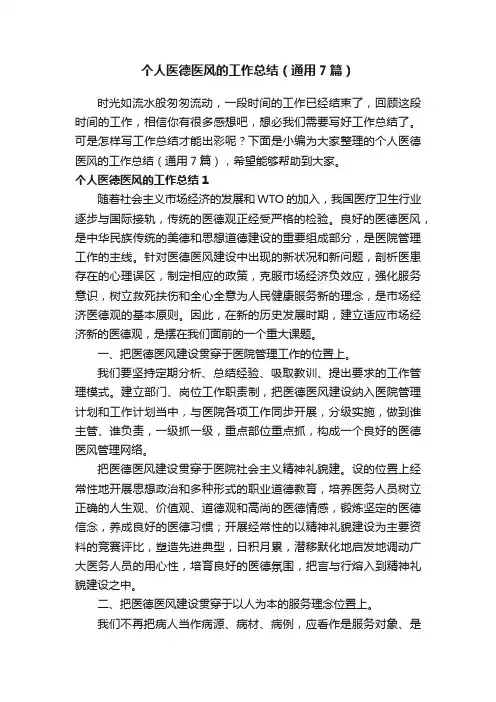 个人医德医风的工作总结（通用7篇）

时光如流水般匆匆流动，一段时间的工作已经结束了，回顾这段时间的工作，相信你有很多感想吧，想必我们需要写好工作总结了。可是怎样写工作总结才能出彩呢？下面是小编为大家整理的个人医德医风的工作总结（通用7篇），希望能够帮助到大家。

个人医德医风的工作总结1

随着社会主义市场经济的发展和WTO的加入，我国医疗卫生行业逐步与国际接轨，传统的医德观正经受严格的检验。良好的医德医风，是中华民族传统的美德和思想道德建设的重要组成部分，是医院管理工作的主线。针对医德医风建设中出现的新状况和新问题，剖析医患存在的心理误区，制定相应的政策，克服市场经济负效应，强化服务意识，树立救死扶伤和全心全意为人民健康服务新的理念，是市场经济医德观的基本原则。因此，在新的历史发展时期，建立适应市场经济新的医德观，是摆在我们面前的一个重大课题。

一、把医德医风建设贯穿于医院管理工作的位置上。

我们要坚持定期分析、总结经验、吸取教训、提出要求的工作管理模式。建立部门、岗位工作职责制，把医德医风建设纳入医院管理计划和工作计划当中，与医院各项工作同步开展，分级实施，做到谁主管、谁负责，一级抓一级，重点部位重点抓，构成一个良好的医德医风管理网络。

把医德医风建设贯穿于医院社会主义精神礼貌建。设的位置上经常性地开展思想政治和多种形式的职业道德教育，培养医务人员树立正确的人生观、价值观、道德观和高尚的医德情感，锻炼坚定的医德信念，养成良好的医德习惯；开展经常性的以精神礼貌建设为主要资料的竞赛评比，塑造先进典型，日积月累，潜移默化地启发地调动广大医务人员的用心性，培育良好的医德氛围，把言与行熔入到精神礼貌建设之中。

二、把医德医风建设贯穿于以人为本的服务理念位置上。

我们不再把病人当作病源、病材、病例，应看作是服务对象、是